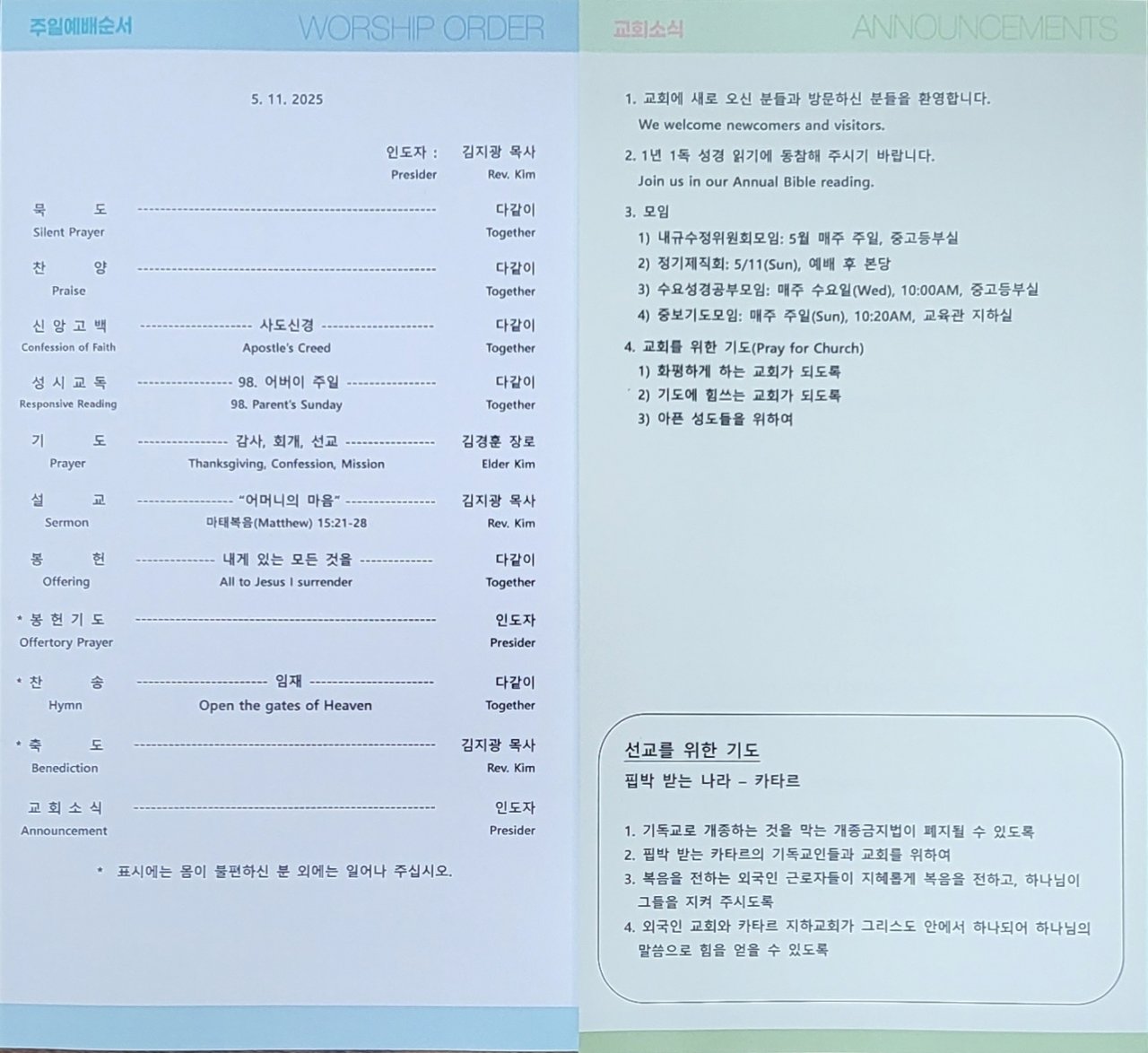 주일예배순서 WORSHIP ORDER

5. 11. 2025

인도자 : 김지광 목사
Presider Rev. Kim

묵 도 다같이
Silent Prayer Together

찬 양 다같이
Praise Together

신 앙 고 백 사도신경 다같이
Confession of Faith Apostle's Creed Together

성 시 교 독 98. 어버이 주일 다같이
Responsive Reading 98. Parent's Sunday Together

기 도 감사, 회개, 선교 김경훈 장로
Prayer Thanksgiving, Confession, Mission Elder Kim

설 교 "어머니의 마음" 김지광 목사
Sermon 마태복음(Matthew) 15:21-28 Rev. Kim

봉 헌 내게 있는 모든 것을 다같이
Offering All to Jesus I surrender Together

* 봉 헌 기 도 인도자
Offertory Prayer Presider

* 찬 송 임재 다같이
Hymn Open the gates of Heaven Together

* 축 도 김지광 목사
Benediction Rev. Kim

교 회 소 식 인도자
Announcement Presider

* 표시에는 몸이 불편하신 분 외에는 일어나 주십시오.

교회소식 ANNOUNCEMENTS

1. 교회에 새로 오신 분들과 방문하신 분들을 환영합니다.
We welcome newcomers and visitors.

2. 1년 1독 성경 읽기에 동참해 주시기 바랍니다.
Join us in our Annual Bible reading.

3. 모임
1) 내규수정위원회모임: 5월 매주 주일, 중고등부실
2) 정기제직회: 5/11(Sun), 예배 후 본당
3) 수요성경공부모임: 매주 수요일(Wed), 10:00AM, 중고등부실
4) 중보기도모임: 매주 주일(Sun), 10:20AM, 교육관 지하실

4. 교회를 위한 기도(Pray for Church)
1) 화평하게 하는 교회가 되도록
2) 기도에 힘쓰는 교회가 되도록
3) 아픈 성도들을 위하여

선교를 위한 기도
핍박 받는 나라 – 카타르

1. 기독교로 개종하는 것을 막는 개종금지법이 폐지될 수 있도록
2. 핍박 받는 카타르의 기독교인들과 교회를 위하여
3. 복음을 전하는 외국인 근로자들이 지혜롭게 복음을 전하고, 하나님이 그들을 지켜 주시도록
4. 외국인 교회와 카타르 지하교회가 그리스도 안에서 하나되어 하나님의 말씀으로 힘을 얻을 수 있도록